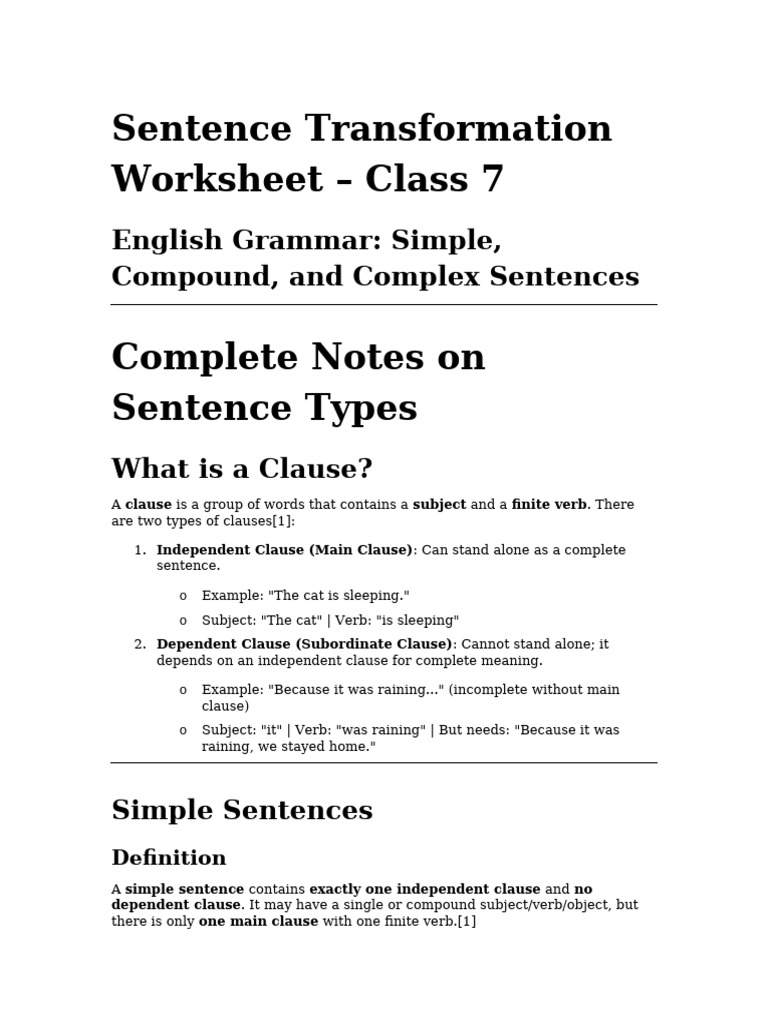 Sentence Transformation Worksheet – Class 7

English Grammar: Simple, Compound, and Complex Sentences

Complete Notes on Sentence Types

What is a Clause?

A clause is a group of words that contains a subject and a finite verb. There are two types of clauses[1]:

1. Independent Clause (Main Clause): Can stand alone as a complete sentence.

o Example: "The cat is sleeping."

o Subject: "The cat" | Verb: "is sleeping"

2. Dependent Clause (Subordinate Clause): Cannot stand alone; it depends on an independent clause for complete meaning.

o Example: "Because it was raining..." (incomplete without main clause)

o Subject: "it" | Verb: "was raining" | But needs: "Because it was raining, we stayed home."

Simple Sentences

Definition

A simple sentence contains exactly one independent clause and no dependent clause. It may have a single or compound subject/verb/object, but there is only one main clause with one finite verb.[1]